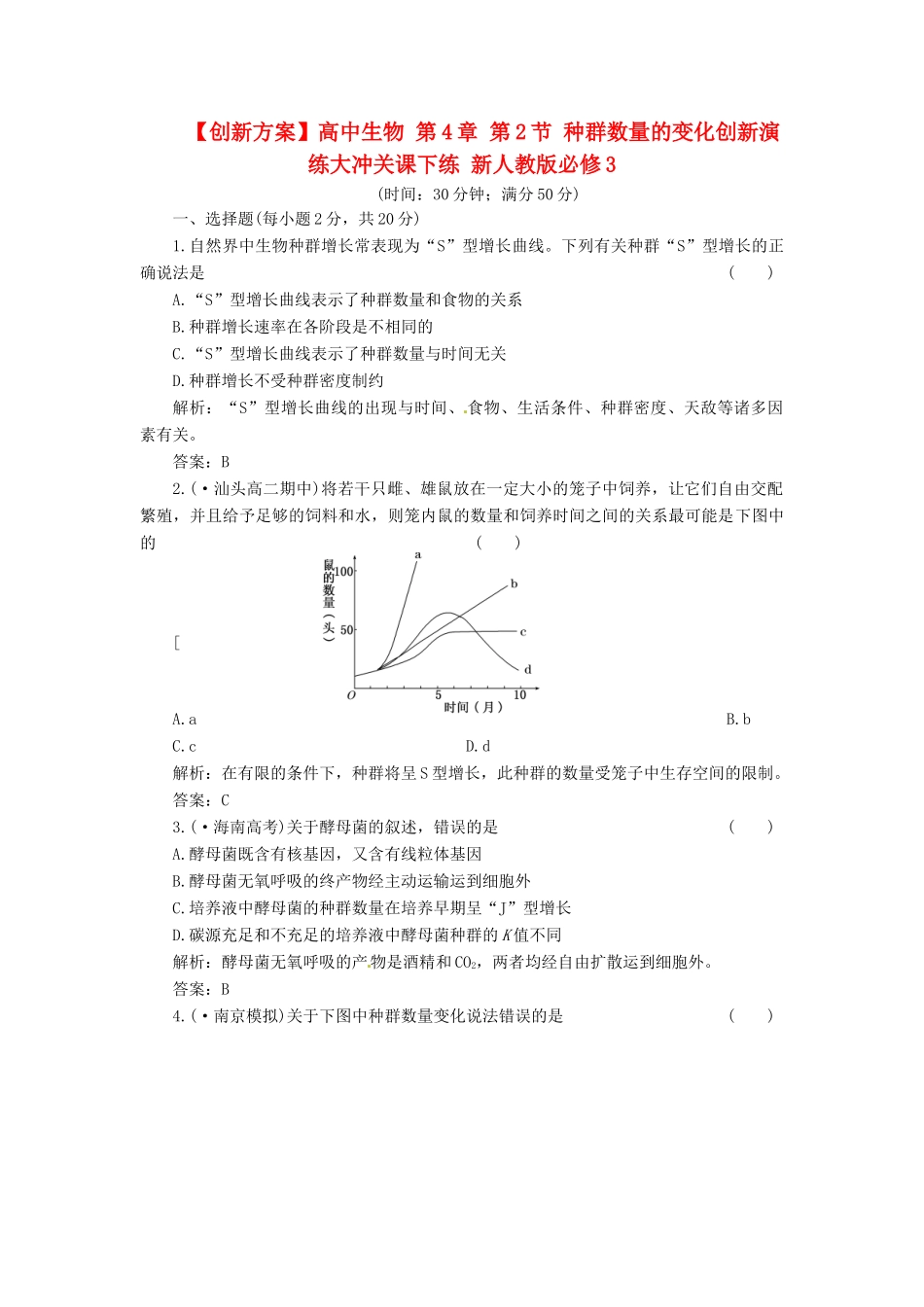 【创新方案】高中生物 第4章 第2节 种群数量的变化创新演练大冲关课下练 新人教版必修3

(时间：30分钟；满分50分)

一、选择题(每小题2分，共20分)

1.自然界中生物种群增长常表现为“S”型增长曲线。下列有关种群“S”型增长的正确说法是 ( )

A.“S”型增长曲线表示了种群数量和食物的关系

B.种群增长速率在各阶段是不相同的

C.“S”型增长曲线表示了种群数量与时间无关

D.种群增长不受种群密度制约

解析：“S”型增长曲线的出现与时间、食物、生活条件、种群密度、天敌等诸多因素有关。

答案：B

2.(·汕头高二期中)将若干只雌、雄鼠放在一定大小的笼子中饲养，让它们自由交配繁殖，并且给予足够的饲料和水，则笼内鼠的数量和饲养时间之间的关系最可能是下图中的 ( )

[

鼠的数量(头)
100
50
O
5
10
时间(月)
a
b
c
d

A.a B.b

C.c D.d

解析：在有限的条件下，种群将呈S型增长，此种群的数量受笼子中生存空间的限制。

答案：C

3.(·海南高考)关于酵母菌的叙述，错误的是 ( )

A.酵母菌既含有核基因，又含有线粒体基因

B.酵母菌无氧呼吸的终产物经主动运输运到细胞外

C.培养液中酵母菌的种群数量在培养早期呈“J”型增长

D.碳源充足和不充足的培养液中酵母菌种群的K值不同

解析：酵母菌无氧呼吸的产物是酒精和$CO_2$，两者均经自由扩散运到细胞外。

答案：B

4.(·南京模拟)关于下图中种群数量变化说法错误的是 ( )